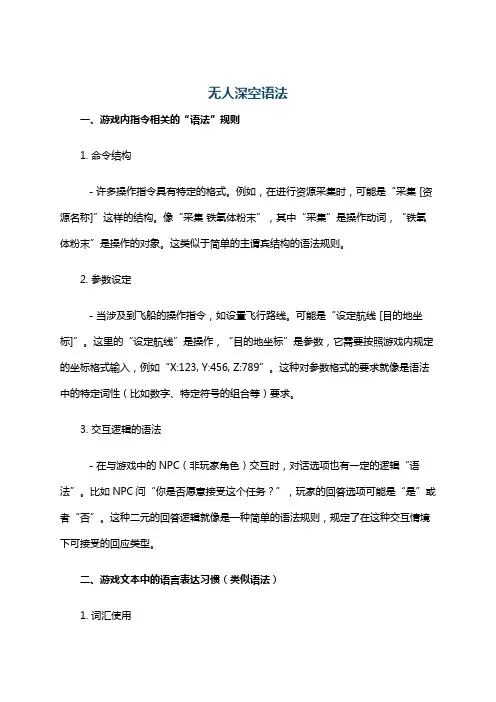 无人深空语法

一、游戏内指令相关的“语法”规则

1. 命令结构

- 许多操作指令具有特定的格式。例如，在进行资源采集时，可能是“采集 [资源名称]”这样的结构。像“采集 铁氧体粉末”，其中“采集”是操作动词，“铁氧体粉末”是操作的对象。这类似于简单的主谓宾结构的语法规则。

2. 参数设定

- 当涉及到飞船的操作指令，如设置飞行路线。可能是“设定航线 [目的地坐标]”。这里的“设定航线”是操作，“目的地坐标”是参数，它需要按照游戏内规定的坐标格式输入，例如“X:123, Y:456, Z:789”。这种对参数格式的要求就像是语法中的特定词性（比如数字、特定符号的组合等）要求。

3. 交互逻辑的语法

- 在与游戏中的 NPC（非玩家角色）交互时，对话选项也有一定的逻辑“语法”。比如 NPC 问“你是否愿意接受这个任务？”，玩家的回答选项可能是“是”或者“否”。这种二元的回答逻辑就像是一种简单的语法规则，规定了在这种交互情境下可接受的回应类型。

二、游戏文本中的语言表达习惯（类似语法）

1. 词汇使用